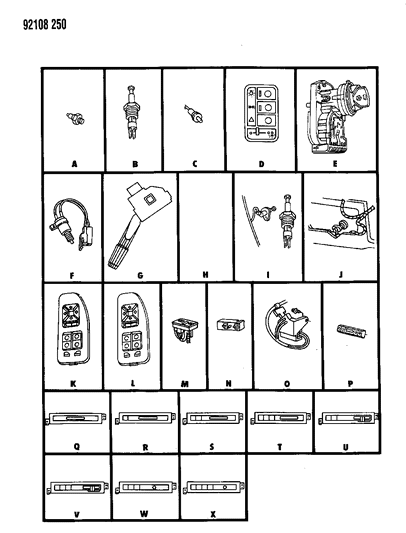 92108 250

A B C D E

F G H I J

K L M N O P

Q R S T U

V W X